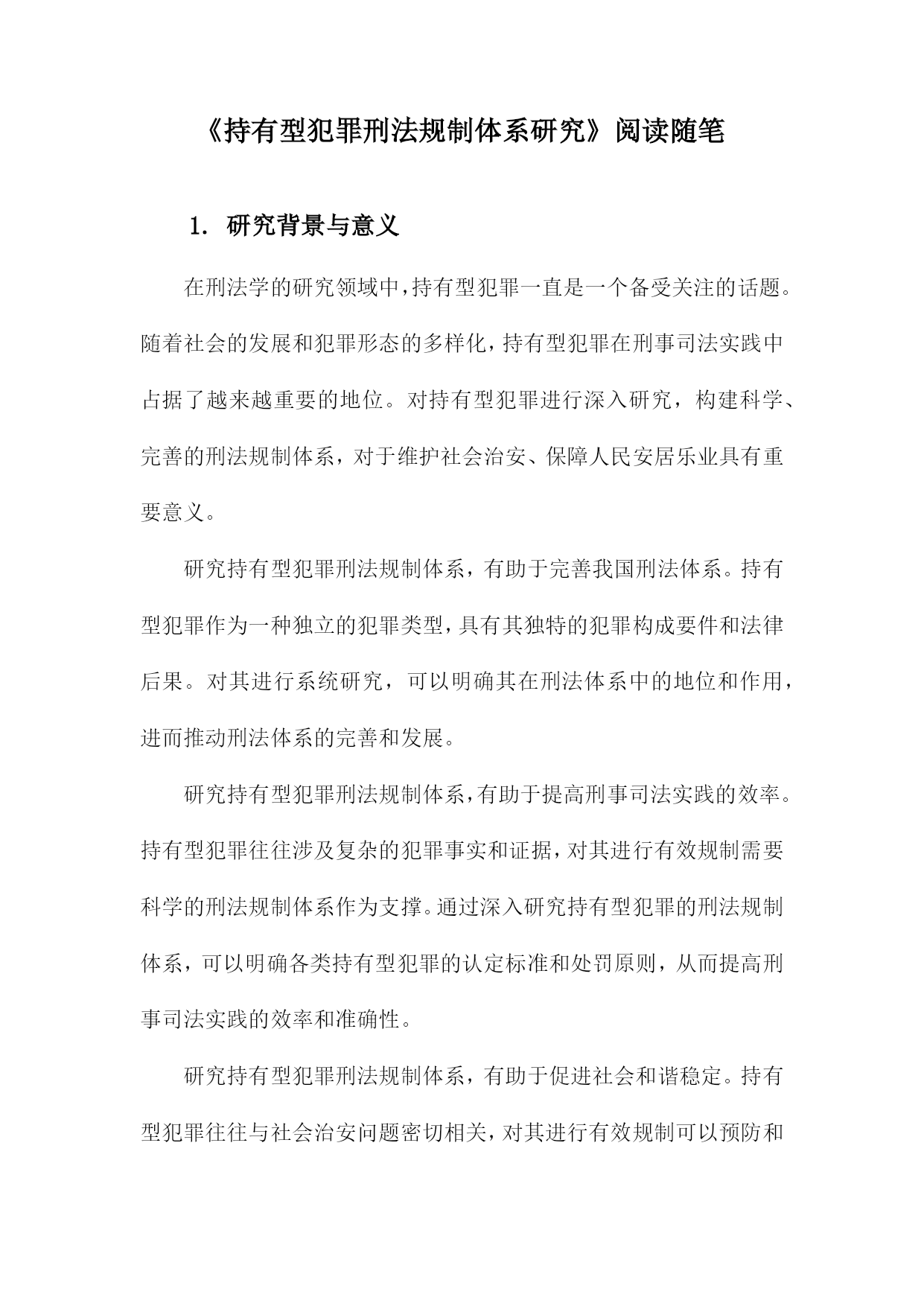 《持有型犯罪刑法规制体系研究》阅读随笔

1. 研究背景与意义

在刑法学的研究领域中，持有型犯罪一直是一个备受关注的话题。随着社会的发展和犯罪形态的多样化，持有型犯罪在刑事司法实践中占据了越来越重要的地位。对持有型犯罪进行深入研究，构建科学、完善的刑法规制体系，对于维护社会治安、保障人民安居乐业具有重要意义。

研究持有型犯罪刑法规制体系，有助于完善我国刑法体系。持有型犯罪作为一种独立的犯罪类型，具有其独特的犯罪构成要件和法律后果。对其进行系统研究，可以明确其在刑法体系中的地位和作用，进而推动刑法体系的完善和发展。

研究持有型犯罪刑法规制体系，有助于提高刑事司法实践的效率。持有型犯罪往往涉及复杂的犯罪事实和证据，对其进行有效规制需要科学的刑法规制体系作为支撑。通过深入研究持有型犯罪的刑法规制体系，可以明确各类持有型犯罪的认定标准和处罚原则，从而提高刑事司法实践的效率和准确性。

研究持有型犯罪刑法规制体系，有助于促进社会和谐稳定。持有型犯罪往往与社会治安问题密切相关，对其进行有效规制可以预防和